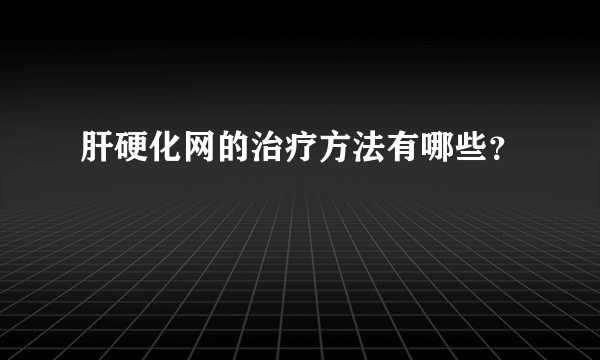 肝硬化网的治疗方法有哪些？